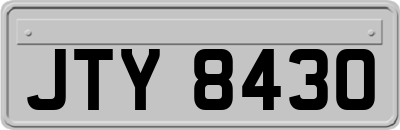 JTY 8430